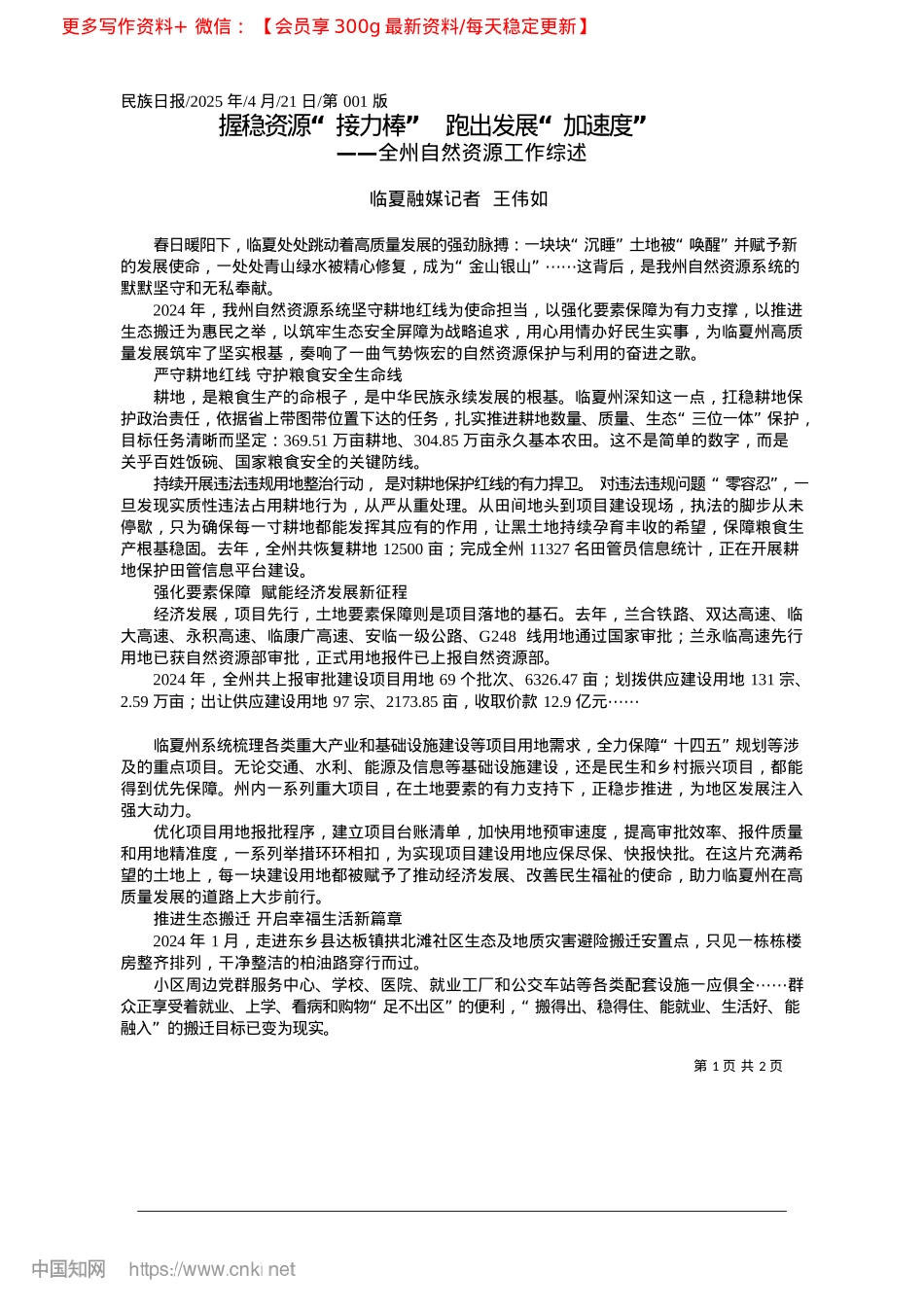 更多写作资料+ 微信：【会员享 300g 最新资料/每天稳定更新】

民族日报/2025 年/4 月/21 日/第 001 版

握稳资源“接力棒” 跑出发展“加速度”

——全州自然资源工作综述

临夏融媒记者 王伟如

春日暖阳下，临夏处处跳动着高质量发展的强劲脉搏：一块块“沉睡”土地被“唤醒”并赋予新的发展使命，一处处青山绿水被精心修复，成为“金山银山”……这背后，是我州自然资源系统的默默坚守和无私奉献。

2024 年，我州自然资源系统坚守耕地红线为使命担当，以强化要素保障为有力支撑，以推进生态搬迁为惠民之举，以筑牢生态安全屏障为战略追求，用心用情办好民生实事，为临夏州高质量发展筑牢了坚实根基，奏响了一曲气势恢宏的自然资源保护与利用的奋进之歌。

严守耕地红线 守护粮食安全生命线

耕地，是粮食生产的命根子，是中华民族永续发展的根基。临夏州深知这一点，扛稳耕地保护政治责任，依据省上带图带位置下达的任务，扎实推进耕地数量、质量、生态“三位一体”保护，目标任务清晰而坚定：369.51 万亩耕地、304.85 万亩永久基本农田。这不是简单的数字，而是关乎百姓饭碗、国家粮食安全的关键防线。

持续开展违法违规用地整治行动，是对耕地保护红线的有力捍卫。对违法违规问题“零容忍”，一旦发现实质性违法占用耕地行为，从严从重处理。从田间地头到项目建设现场，执法的脚步从未停歇，只为确保每一寸耕地都能发挥其应有的作用，让黑土地持续孕育丰收的希望，保障粮食生产根基稳固。去年，全州共恢复耕地 12500 亩；完成全州 11327 名田管员信息统计，正在开展耕地保护田管信息平台建设。

强化要素保障 赋能经济发展新征程

经济发展，项目先行，土地要素保障则是项目落地的基石。去年，兰合铁路、双达高速、临大高速、永积高速、临康广高速、安临一级公路、G248 线用地通过国家审批；兰永临高速先行用地已获自然资源部审批，正式用地报件已上报自然资源部。

2024 年，全州共上报审批建设项目用地 69 个批次、6326.47 亩；划拨供应建设用地 131 宗、2.59 万亩；出让供应建设用地 97 宗、2173.85 亩，收取价款 12.9 亿元……

临夏州系统梳理各类重大产业和基础设施建设等项目用地需求，全力保障“十四五”规划等涉及的重点项目。无论交通、水利、能源及信息等基础设施建设，还是民生和乡村振兴项目，都能得到优先保障。州内一系列重大项目，在土地要素的有力支持下，正稳步推进，为地区发展注入强大动力。

优化项目用地报批程序，建立项目台账清单，加快用地预审速度，提高审批效率、报件质量和用地精准度，一系列举措环环相扣，为实现项目建设用地应保尽保、快报快批。在这片充满希望的土地上，每一块建设用地都被赋予了推动经济发展、改善民生福祉的使命，助力临夏州在高质量发展的道路上大步前行。

推进生态搬迁 开启幸福生活新篇章

2024 年 1 月，走进东乡县达板镇拱北滩社区生态及地质灾害避险搬迁安置点，只见一栋栋楼房整齐排列，干净整洁的柏油路穿行而过。

小区周边党群服务中心、学校、医院、就业工厂和公交车站等各类配套设施一应俱全……群众正享受着就业、上学、看病和购物“足不出区”的便利，“搬得出、稳得住、能就业、生活好、能融入”的搬迁目标已变为现实。

第 1 页 共 2 页

中国知网 https://www.cnki.net